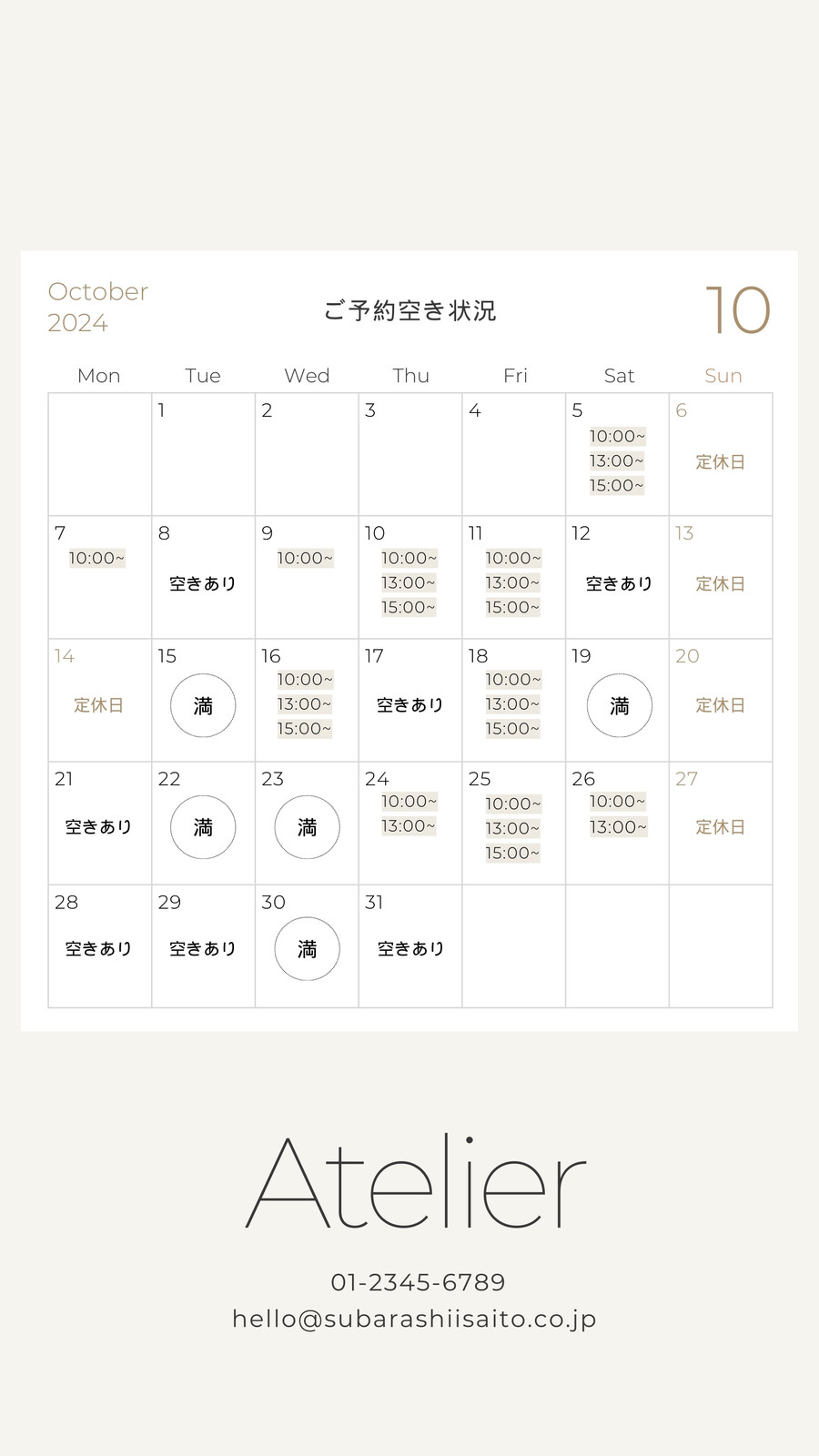 October
2024

ご予約空き状況

10

| Mon | Tue | Wed | Thu | Fri | Sat | Sun |
|---|---|---|---|---|---|---|
|  | 1 | 2 | 3 | 4 | 5 10:00~ 13:00~ 15:00~ | 6 定休日 |
| 7 10:00~ | 8 空きあり | 9 10:00~ | 10 10:00~ 13:00~ 15:00~ | 11 10:00~ 13:00~ 15:00~ | 12 空きあり | 13 定休日 |
| 14 定休日 | 15 満 | 16 10:00~ 13:00~ 15:00~ | 17 空きあり | 18 10:00~ 13:00~ 15:00~ | 19 満 | 20 定休日 |
| 21 空きあり | 22 満 | 23 満 | 24 10:00~ 13:00~ | 25 10:00~ 13:00~ 15:00~ | 26 10:00~ 13:00~ | 27 定休日 |
| 28 空きあり | 29 空きあり | 30 満 | 31 空きあり |  |  |  |

Atelier

01-2345-6789
hello@subarashiisaito.co.jp